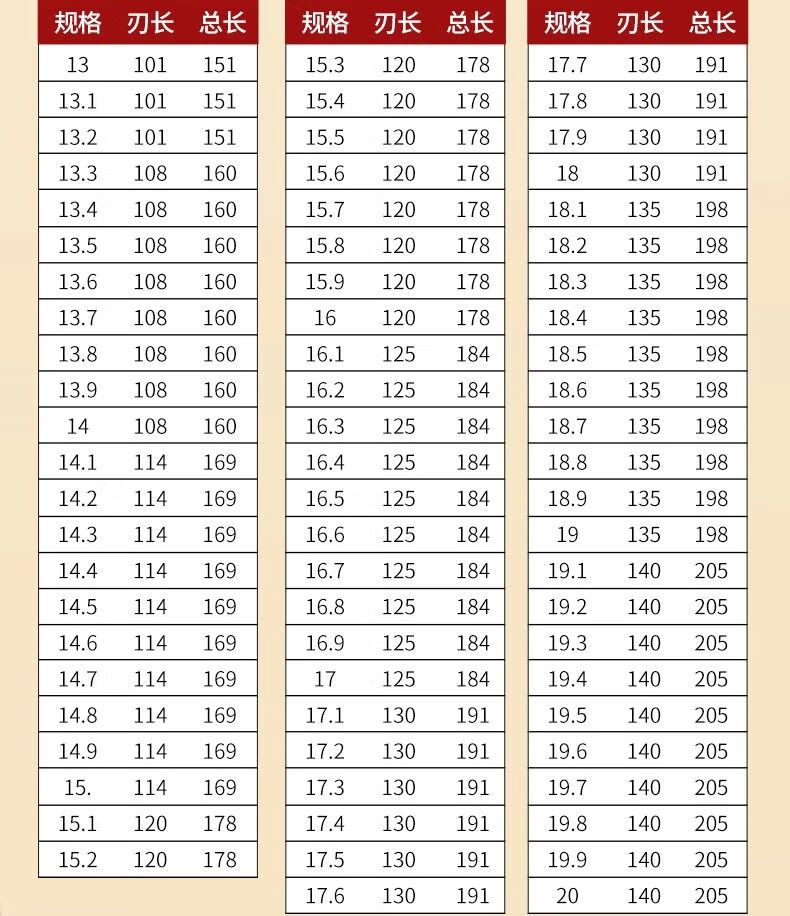 | 规格 | 刃长 | 总长 |
|---|---|---|
| 13 | 101 | 151 |
| 13.1 | 101 | 151 |
| 13.2 | 101 | 151 |
| 13.3 | 108 | 160 |
| 13.4 | 108 | 160 |
| 13.5 | 108 | 160 |
| 13.6 | 108 | 160 |
| 13.7 | 108 | 160 |
| 13.8 | 108 | 160 |
| 13.9 | 108 | 160 |
| 14 | 108 | 160 |
| 14.1 | 114 | 169 |
| 14.2 | 114 | 169 |
| 14.3 | 114 | 169 |
| 14.4 | 114 | 169 |
| 14.5 | 114 | 169 |
| 14.6 | 114 | 169 |
| 14.7 | 114 | 169 |
| 14.8 | 114 | 169 |
| 14.9 | 114 | 169 |
| 15. | 114 | 169 |
| 15.1 | 120 | 178 |
| 15.2 | 120 | 178 |

| 规格 | 刃长 | 总长 |
|---|---|---|
| 15.3 | 120 | 178 |
| 15.4 | 120 | 178 |
| 15.5 | 120 | 178 |
| 15.6 | 120 | 178 |
| 15.7 | 120 | 178 |
| 15.8 | 120 | 178 |
| 15.9 | 120 | 178 |
| 16 | 120 | 178 |
| 16.1 | 125 | 184 |
| 16.2 | 125 | 184 |
| 16.3 | 125 | 184 |
| 16.4 | 125 | 184 |
| 16.5 | 125 | 184 |
| 16.6 | 125 | 184 |
| 16.7 | 125 | 184 |
| 16.8 | 125 | 184 |
| 16.9 | 125 | 184 |
| 17 | 125 | 184 |
| 17.1 | 130 | 191 |
| 17.2 | 130 | 191 |
| 17.3 | 130 | 191 |
| 17.4 | 130 | 191 |
| 17.5 | 130 | 191 |
| 17.6 | 130 | 191 |

| 规格 | 刃长 | 总长 |
|---|---|---|
| 17.7 | 130 | 191 |
| 17.8 | 130 | 191 |
| 17.9 | 130 | 191 |
| 18 | 130 | 191 |
| 18.1 | 135 | 198 |
| 18.2 | 135 | 198 |
| 18.3 | 135 | 198 |
| 18.4 | 135 | 198 |
| 18.5 | 135 | 198 |
| 18.6 | 135 | 198 |
| 18.7 | 135 | 198 |
| 18.8 | 135 | 198 |
| 18.9 | 135 | 198 |
| 19 | 135 | 198 |
| 19.1 | 140 | 205 |
| 19.2 | 140 | 205 |
| 19.3 | 140 | 205 |
| 19.4 | 140 | 205 |
| 19.5 | 140 | 205 |
| 19.6 | 140 | 205 |
| 19.7 | 140 | 205 |
| 19.8 | 140 | 205 |
| 19.9 | 140 | 205 |
| 20 | 140 | 205 |